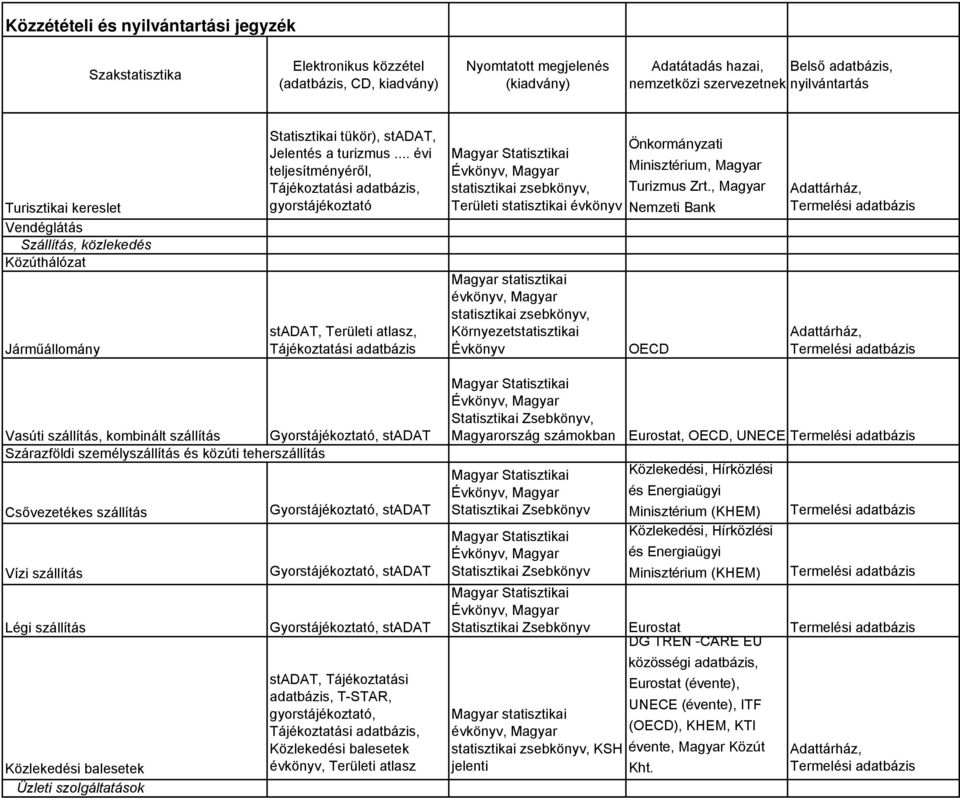 Közzétételi és nyilvántartási jegyzék

| Szakstatisztika | Elektronikus közzétel (adatbázis, CD, kiadvány) | Nyomtatott megjelenés (kiadvány) | Adatátadás hazai, nemzetközi szervezetnek | Belső adatbázis, nyilvántartás |
|---|---|---|---|---|
| Turisztikai kereslet | Statisztikai tükör), stADAT, Jelentés a turizmus .... évi teljesítményéről, Tájékoztatási adatbázis, gyorstájékoztató | Magyar Statisztikai Évkönyv, Magyar statisztikai zsebkönyv, Területi statisztikai évkönyv | Önkormányzati Minisztérium, Magyar Turizmus Zrt., Magyar Nemzeti Bank | Adattárház, Termelési adatbázis |
| Vendéglátás | | | | |
| Szállítás, közlekedés | | | | |
| Közúthálózat | | | | |
| Járműállomány | stADAT, Területi atlasz, Tájékoztatási adatbázis | Magyar statisztikai évkönyv, Magyar statisztikai zsebkönyv, Környezetstatisztikai Évkönyv | OECD | Adattárház, Termelési adatbázis |
| Vasúti szállítás, kombinált szállítás | Gyorstájékoztató, stADAT | Magyar Statisztikai Évkönyv, Magyar Statisztikai Zsebkönyv, Magyarország számokban | Eurostat, OECD, UNECE | Termelési adatbázis |
| Szárazföldi személyszállítás és közúti teherszállítás | | | | |
| Csővezetékes szállítás | Gyorstájékoztató, stADAT | Magyar Statisztikai Évkönyv, Magyar Statisztikai Zsebkönyv | Közlekedési, Hírközlési és Energiaügyi Minisztérium (KHEM) | Termelési adatbázis |
| Vízi szállítás | Gyorstájékoztató, stADAT | Magyar Statisztikai Évkönyv, Magyar Statisztikai Zsebkönyv | Közlekedési, Hírközlési és Energiaügyi Minisztérium (KHEM) | Termelési adatbázis |
| Légi szállítás | Gyorstájékoztató, stADAT | Magyar Statisztikai Évkönyv, Magyar Statisztikai Zsebkönyv | Eurostat | Termelési adatbázis |
| Közlekedési balesetek | stADAT, Tájékoztatási adatbázis, T-STAR, gyorstájékoztató, Tájékoztatási adatbázis, Közlekedési balesetek évkönyv, Területi atlasz | Magyar statisztikai évkönyv, Magyar statisztikai zsebkönyv, KSH jelenti | DG TREN -CARE EU közösségi adatbázis, Eurostat (évente), UNECE (évente), ITF (OECD), KHEM, KTI évente, Magyar Közút Kht. | Adattárház, Termelési adatbázis |
| Üzleti szolgáltatások | | | | |